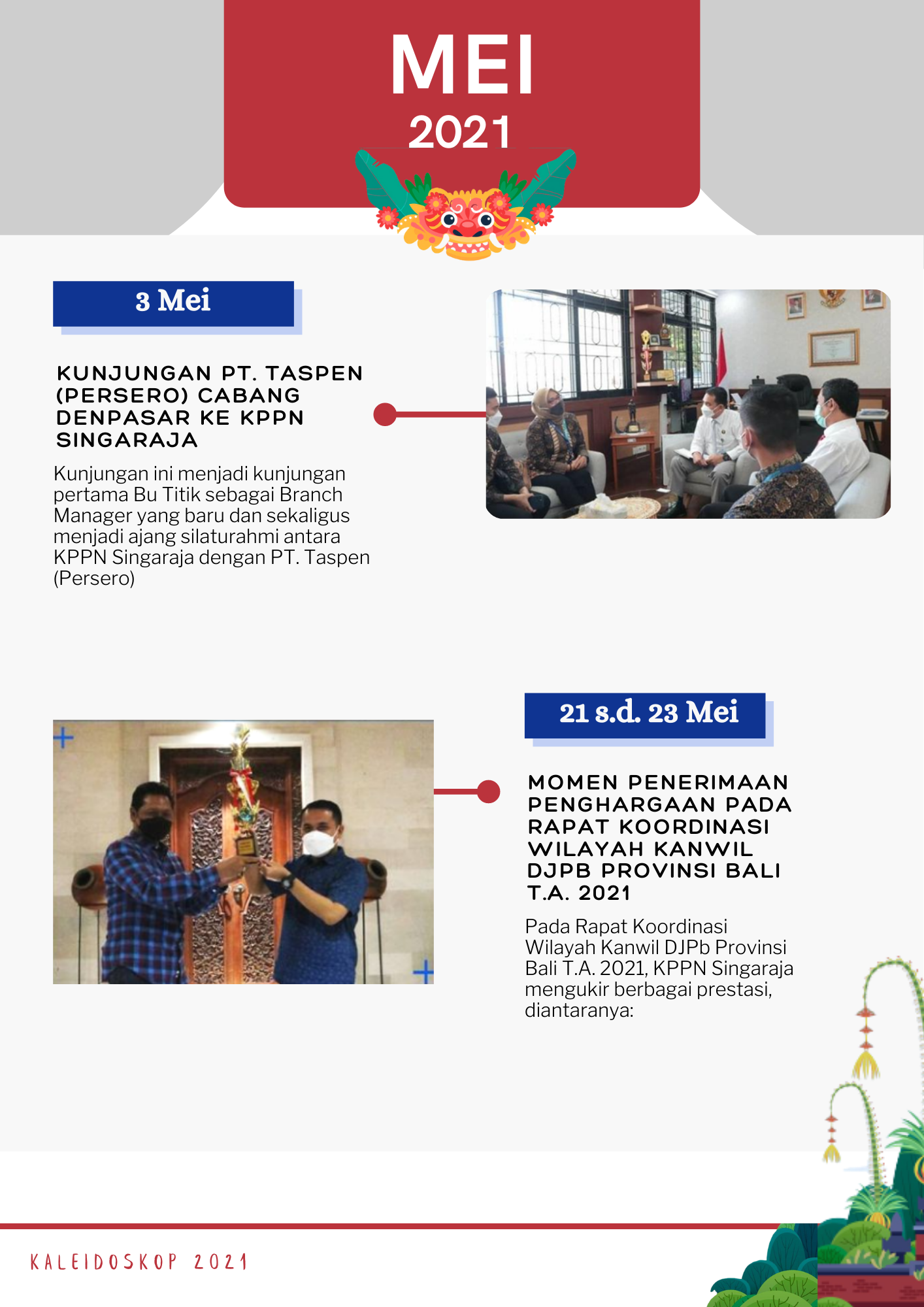 MEI
2021

3 Mei

KUNJUNGAN PT. TASPEN (PERSERO) CABANG DENPASAR KE KPPN SINGARAJA

Kunjungan ini menjadi kunjungan pertama Bu Titik sebagai Branch Manager yang baru dan sekaligus menjadi ajang silaturahmi antara KPPN Singaraja dengan PT. Taspen (Persero)

21 s.d. 23 Mei

MOMEN PENERIMAAN PENGHARGAAN PADA RAPAT KOORDINASI WILAYAH KANWIL DJPB PROVINSI BALI T.A. 2021

Pada Rapat Koordinasi Wilayah Kanwil DJPb Provinsi Bali T.A. 2021, KPPN Singaraja mengukir berbagai prestasi, diantaranya:

KALEIDOSKOP 2021